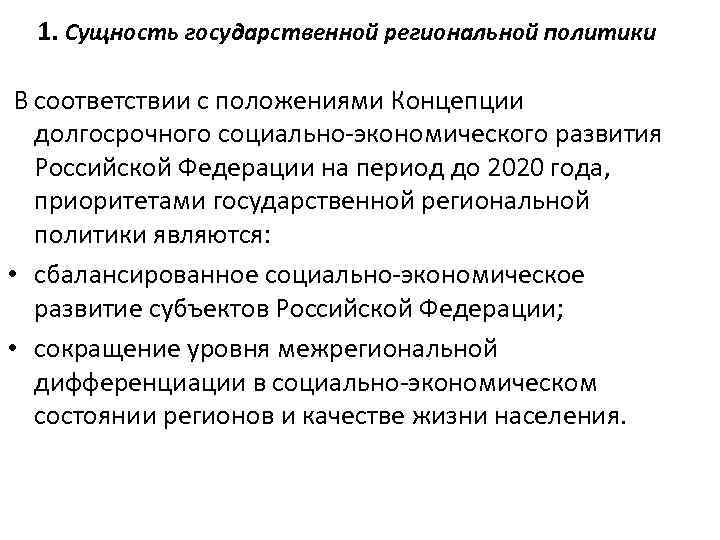 1. Сущность государственной региональной политики

В соответствии с положениями Концепции долгосрочного социально-экономического развития Российской Федерации на период до 2020 года, приоритетами государственной региональной политики являются:

• сбалансированное социально-экономическое развитие субъектов Российской Федерации;

• сокращение уровня межрегиональной дифференциации в социально-экономическом состоянии регионов и качестве жизни населения.